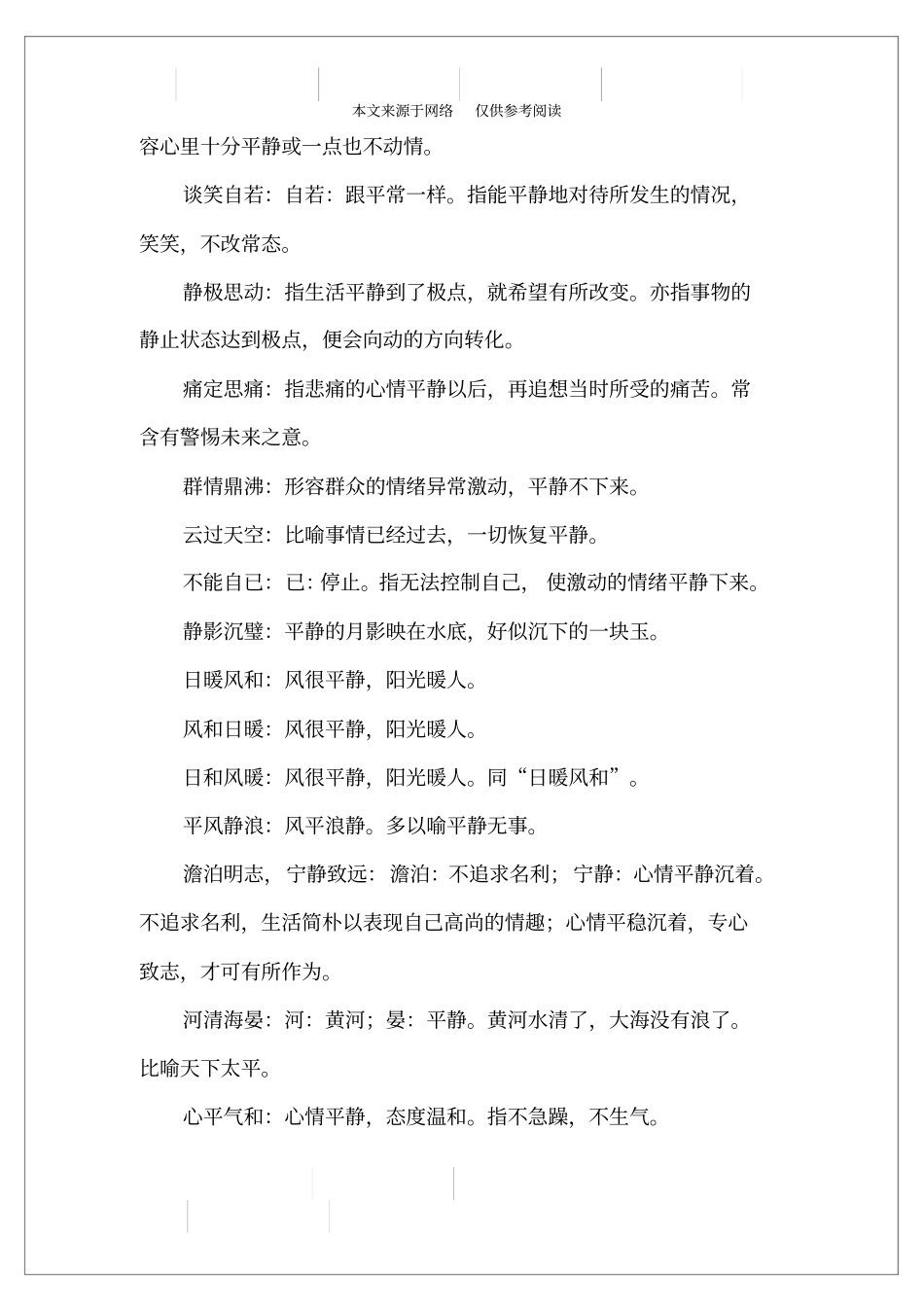 本文来源于网络　仅供参考阅读

容心里十分平静或一点也不动情。

谈笑自若：自若：跟平常一样。指能平静地对待所发生的情况，笑笑，不改常态。

静极思动：指生活平静到了极点，就希望有所改变。亦指事物的静止状态达到极点，便会向动的方向转化。

痛定思痛：指悲痛的心情平静以后，再追想当时所受的痛苦。常含有警惕未来之意。

群情鼎沸：形容群众的情绪异常激动，平静不下来。

云过天空：比喻事情已经过去，一切恢复平静。

不能自已：已：停止。指无法控制自己，使激动的情绪平静下来。

静影沉璧：平静的月影映在水底，好似沉下的一块玉。

日暖风和：风很平静，阳光暖人。

风和日暖：风很平静，阳光暖人。

日和风暖：风很平静，阳光暖人。同“日暖风和”。

平风静浪：风平浪静。多以喻平静无事。

澹泊明志，宁静致远：澹泊：不追求名利；宁静：心情平静沉着。不追求名利，生活简朴以表现自己高尚的情趣；心情平稳沉着，专心致志，才可有所作为。

河清海晏：河：黄河；晏：平静。黄河水清了，大海没有浪了。比喻天下太平。

心平气和：心情平静，态度温和。指不急躁，不生气。